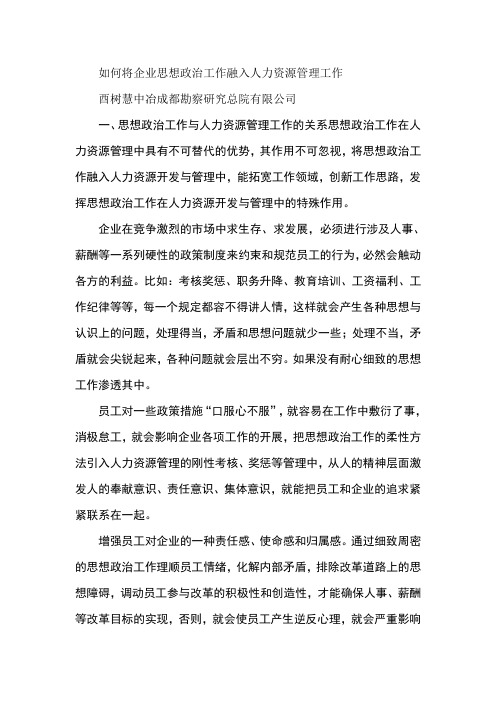 如何将企业思想政治工作融入人力资源管理工作

西树慧中冶成都勘察研究总院有限公司

一、思想政治工作与人力资源管理工作的关系思想政治工作在人力资源管理中具有不可替代的优势，其作用不可忽视，将思想政治工作融入人力资源开发与管理中，能拓宽工作领域，创新工作思路，发挥思想政治工作在人力资源开发与管理中的特殊作用。

企业在竞争激烈的市场中求生存、求发展，必须进行涉及人事、薪酬等一系列硬性的政策制度来约束和规范员工的行为，必然会触动各方的利益。比如：考核奖惩、职务升降、教育培训、工资福利、工作纪律等等，每一个规定都容不得讲人情，这样就会产生各种思想与认识上的问题，处理得当，矛盾和思想问题就少一些；处理不当，矛盾就会尖锐起来，各种问题就会层出不穷。如果没有耐心细致的思想工作渗透其中。

员工对一些政策措施“口服心不服”，就容易在工作中敷衍了事，消极怠工，就会影响企业各项工作的开展，把思想政治工作的柔性方法引入人力资源管理的刚性考核、奖惩等管理中，从人的精神层面激发人的奉献意识、责任意识、集体意识，就能把员工和企业的追求紧紧联系在一起。

增强员工对企业的一种责任感、使命感和归属感。通过细致周密的思想政治工作理顺员工情绪，化解内部矛盾，排除改革道路上的思想障碍，调动员工参与改革的积极性和创造性，才能确保人事、薪酬等改革目标的实现，否则，就会使员工产生逆反心理，就会严重影响